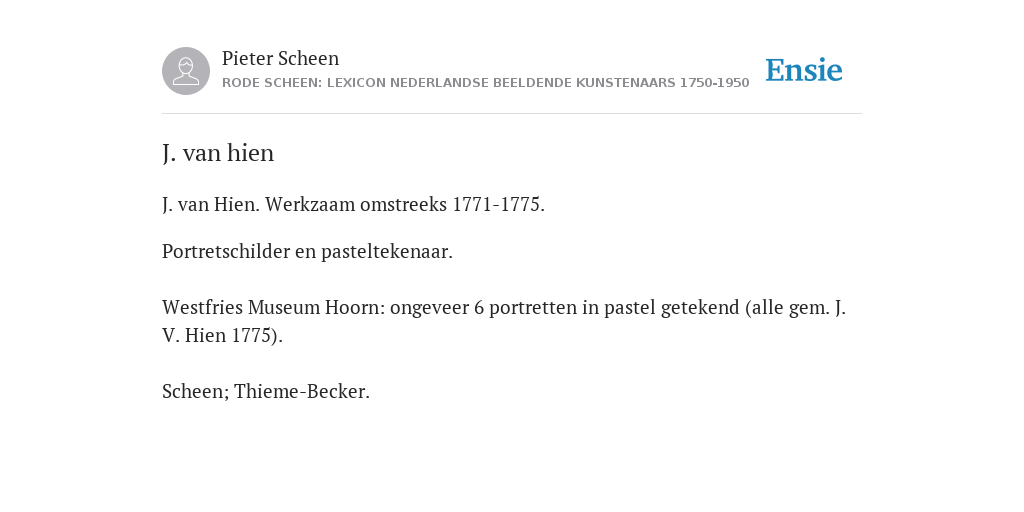 Pieter Scheen
RODE SCHEEN: LEXICON NEDERLANDSE BEELDENDE KUNSTENAARS 1750-1950

Ensie

J. van hien

J. van Hien. Werkzaam omstreeks 1771-1775.

Portretschilder en pasteltekenaar.

Westfries Museum Hoorn: ongeveer 6 portretten in pastel getekend (alle gem. J. V. Hien 1775).

Scheen; Thieme-Becker.